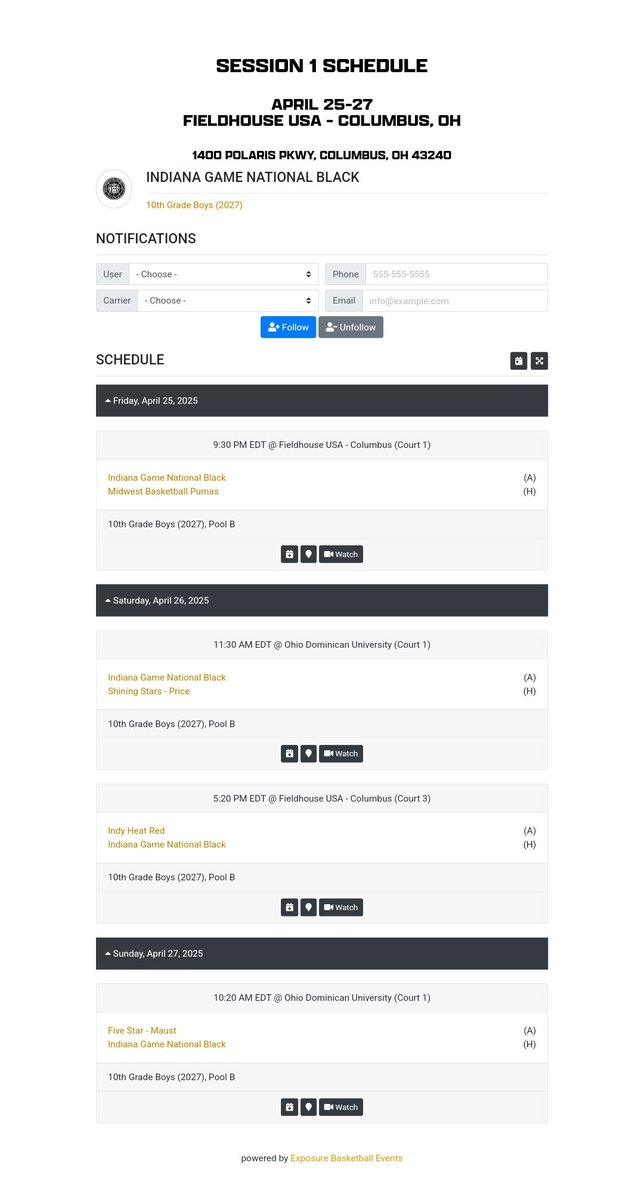 SESSION 1 SCHEDULE

APRIL 25-27
FIELDHOUSE USA - COLUMBUS, OH

1400 POLARIS PKWY, COLUMBUS, OH 43240

INDIANA GAME NATIONAL BLACK

10th Grade Boys (2027)

NOTIFICATIONS

User - Choose -
Phone 555-555-5555
Carrier - Choose -
Email info@example.com

Follow Unfollow

SCHEDULE

Friday, April 25, 2025

9:30 PM EDT @ Fieldhouse USA - Columbus (Court 1)

Indiana Game National Black (A)
Midwest Basketball Pumas (H)

10th Grade Boys (2027), Pool B

Watch

Saturday, April 26, 2025

11:30 AM EDT @ Ohio Dominican University (Court 1)

Indiana Game National Black (A)
Shining Stars - Price (H)

10th Grade Boys (2027), Pool B

Watch

5:20 PM EDT @ Fieldhouse USA - Columbus (Court 3)

Indy Heat Red (A)
Indiana Game National Black (H)

10th Grade Boys (2027), Pool B

Watch

Sunday, April 27, 2025

10:20 AM EDT @ Ohio Dominican University (Court 1)

Five Star - Maust (A)
Indiana Game National Black (H)

10th Grade Boys (2027), Pool B

Watch

powered by Exposure Basketball Events